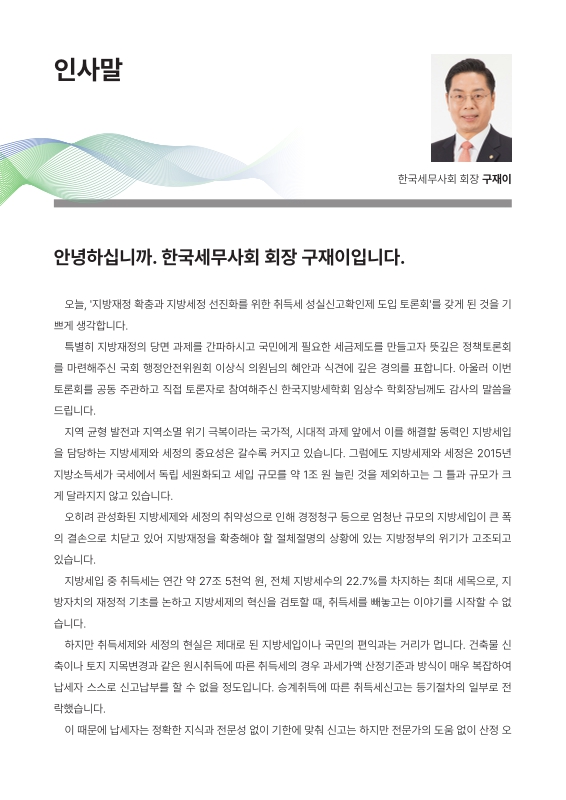 인사말

한국세무사회 회장 구재이

안녕하십니까. 한국세무사회 회장 구재이입니다.

오늘, '지방재정 확충과 지방세정 선진화를 위한 취득세 성실신고확인제 도입 토론회'를 갖게 된 것을 기쁘게 생각합니다.

특별히 지방재정의 당면 과제를 간파하시고 국민에게 필요한 세금제도를 만들고자 뜻깊은 정책토론회를 마련해주신 국회 행정안전위원회 이상식 의원님의 혜안과 식견에 깊은 경의를 표합니다. 아울러 이번 토론회를 공동 주관하고 직접 토론자로 참여해주신 한국지방세학회 임상수 학회장님께도 감사의 말씀을 드립니다.

지역 균형 발전과 지역소멸 위기 극복이라는 국가적, 시대적 과제 앞에서 이를 해결할 동력인 지방세입을 담당하는 지방세제와 세정의 중요성은 갈수록 커지고 있습니다. 그럼에도 지방세제와 세정은 2015년 지방소득세가 국세에서 독립 세원화되고 세입 규모를 약 1조 원 늘린 것을 제외하고는 그 틀과 규모가 크게 달라지지 않고 있습니다.

오히려 관성화된 지방세제와 세정의 취약성으로 인해 경정청구 등으로 엄청난 규모의 지방세입이 큰 폭의 결손으로 치닫고 있어 지방재정을 확충해야 할 절체절명의 상황에 있는 지방정부의 위기가 고조되고 있습니다.

지방세입 중 취득세는 연간 약 27조 5천억 원, 전체 지방세수의 22.7%를 차지하는 최대 세목으로, 지방자치의 재정적 기초를 논하고 지방세제의 혁신을 검토할 때, 취득세를 빼놓고는 이야기를 시작할 수 없습니다.

하지만 취득세제와 세정의 현실은 제대로 된 지방세입이나 국민의 편익과는 거리가 멉니다. 건축물 신축이나 토지 지목변경과 같은 원시취득에 따른 취득세의 경우 과세가액 산정기준과 방식이 매우 복잡하여 납세자 스스로 신고납부를 할 수 없을 정도입니다. 승계취득에 따른 취득세신고는 등기절차의 일부로 전락했습니다.

이 때문에 납세자는 정확한 지식과 전문성 없이 기한에 맞춰 신고는 하지만 전문가의 도움 없이 산정 오